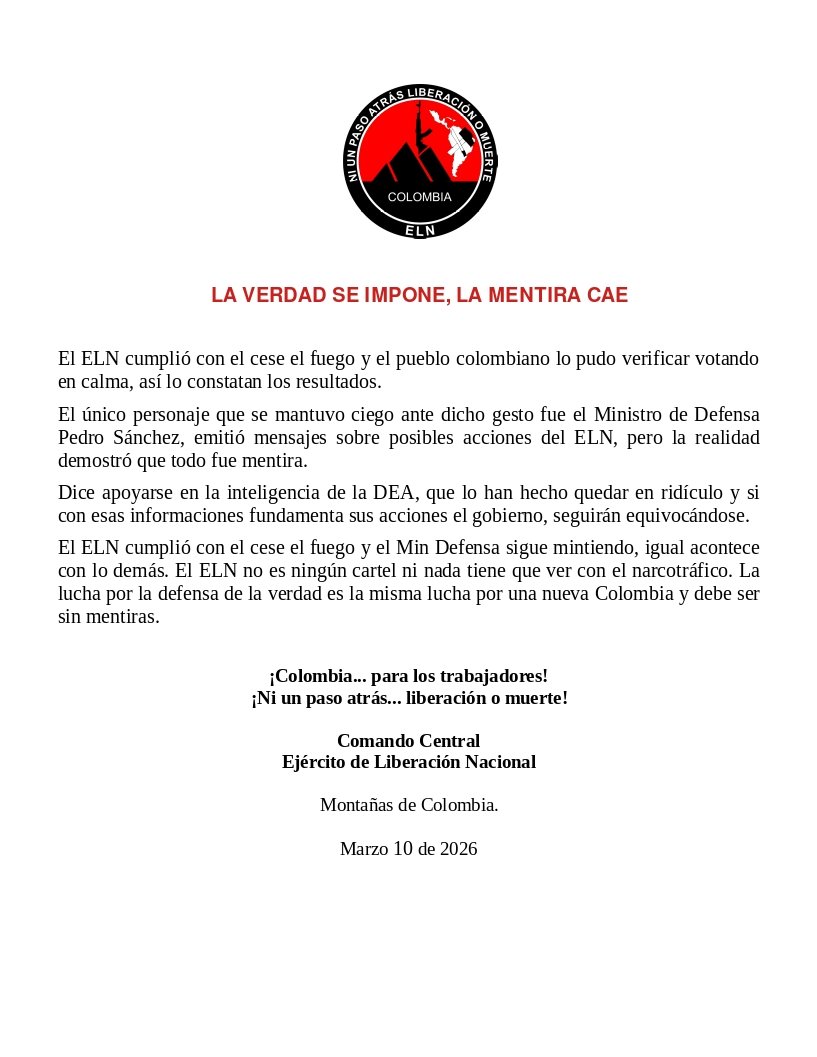 NI UN PASO ATRÁS LIBERACIÓN O MUERTE
COLOMBIA
ELN

LA VERDAD SE IMPONE, LA MENTIRA CAE

El ELN cumplió con el cese el fuego y el pueblo colombiano lo pudo verificar votando en calma, así lo constatan los resultados.

El único personaje que se mantuvo ciego ante dicho gesto fue el Ministro de Defensa Pedro Sánchez, emitió mensajes sobre posibles acciones del ELN, pero la realidad demostró que todo fue mentira.

Dice apoyarse en la inteligencia de la DEA, que lo han hecho quedar en ridículo y si con esas informaciones fundamenta sus acciones el gobierno, seguirán equivocándose.

El ELN cumplió con el cese el fuego y el Min Defensa sigue mintiendo, igual acontece con lo demás. El ELN no es ningún cartel ni nada tiene que ver con el narcotráfico. La lucha por la defensa de la verdad es la misma lucha por una nueva Colombia y debe ser sin mentiras.

¡Colombia... para los trabajadores!
¡Ni un paso atrás... liberación o muerte!

Comando Central
Ejército de Liberación Nacional

Montañas de Colombia.

Marzo 10 de 2026